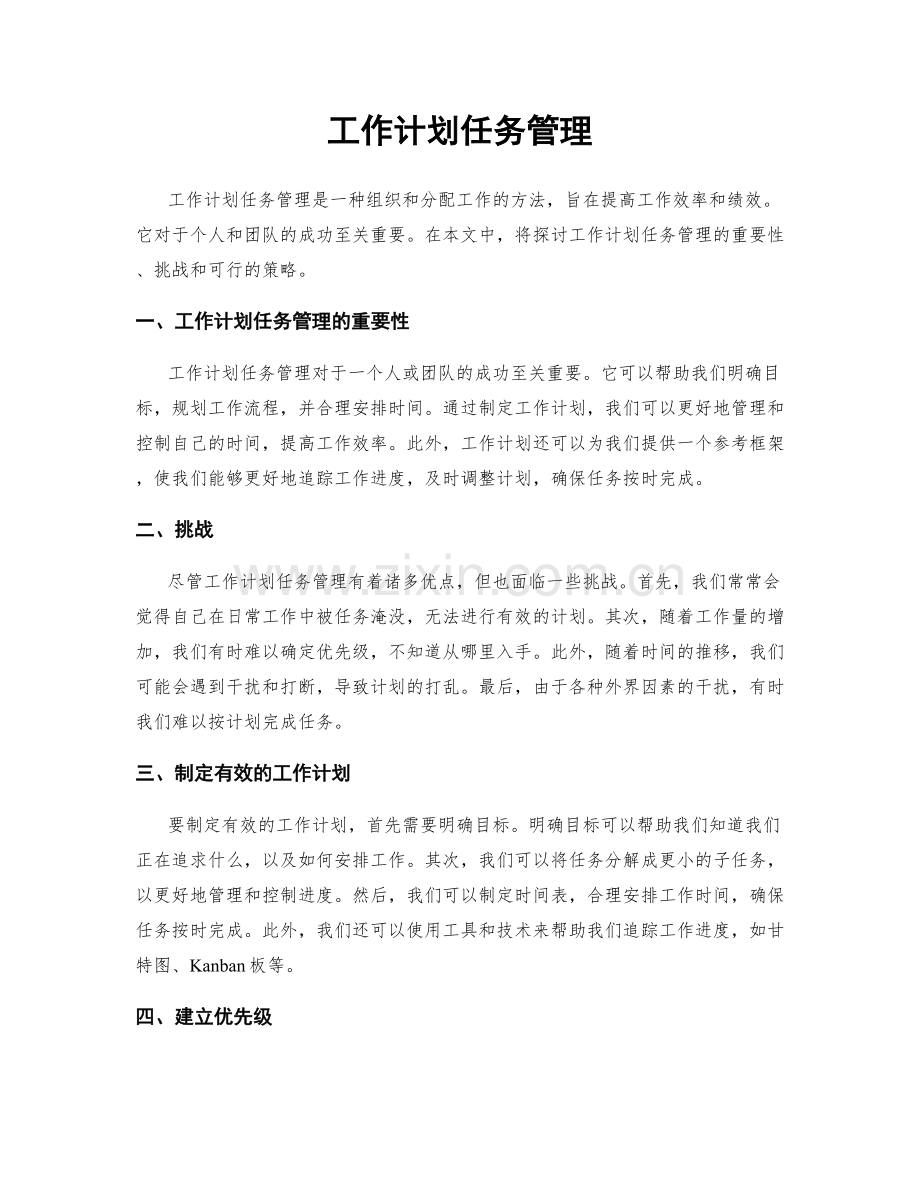 工作计划任务管理

工作计划任务管理是一种组织和分配工作的方法，旨在提高工作效率和绩效。它对于个人和团队的成功至关重要。在本文中，将探讨工作计划任务管理的重要性、挑战和可行的策略。

一、工作计划任务管理的重要性

工作计划任务管理对于一个人或团队的成功至关重要。它可以帮助我们明确目标，规划工作流程，并合理安排时间。通过制定工作计划，我们可以更好地管理和控制自己的时间，提高工作效率。此外，工作计划还可以为我们提供一个参考框架，使我们能够更好地追踪工作进度，及时调整计划，确保任务按时完成。

二、挑战

尽管工作计划任务管理有着诸多优点，但也面临一些挑战。首先，我们常常会觉得自己在日常工作中被任务淹没，无法进行有效的计划。其次，随着工作量的增加，我们有时难以确定优先级，不知道从哪里入手。此外，随着时间的推移，我们可能会遇到干扰和打断，导致计划的打乱。最后，由于各种外界因素的干扰，有时我们难以按计划完成任务。

三、制定有效的工作计划

要制定有效的工作计划，首先需要明确目标。明确目标可以帮助我们知道我们正在追求什么，以及如何安排工作。其次，我们可以将任务分解成更小的子任务，以更好地管理和控制进度。然后，我们可以制定时间表，合理安排工作时间，确保任务按时完成。此外，我们还可以使用工具和技术来帮助我们追踪工作进度，如甘特图、Kanban板等。

四、建立优先级

www.zixin.com.cn